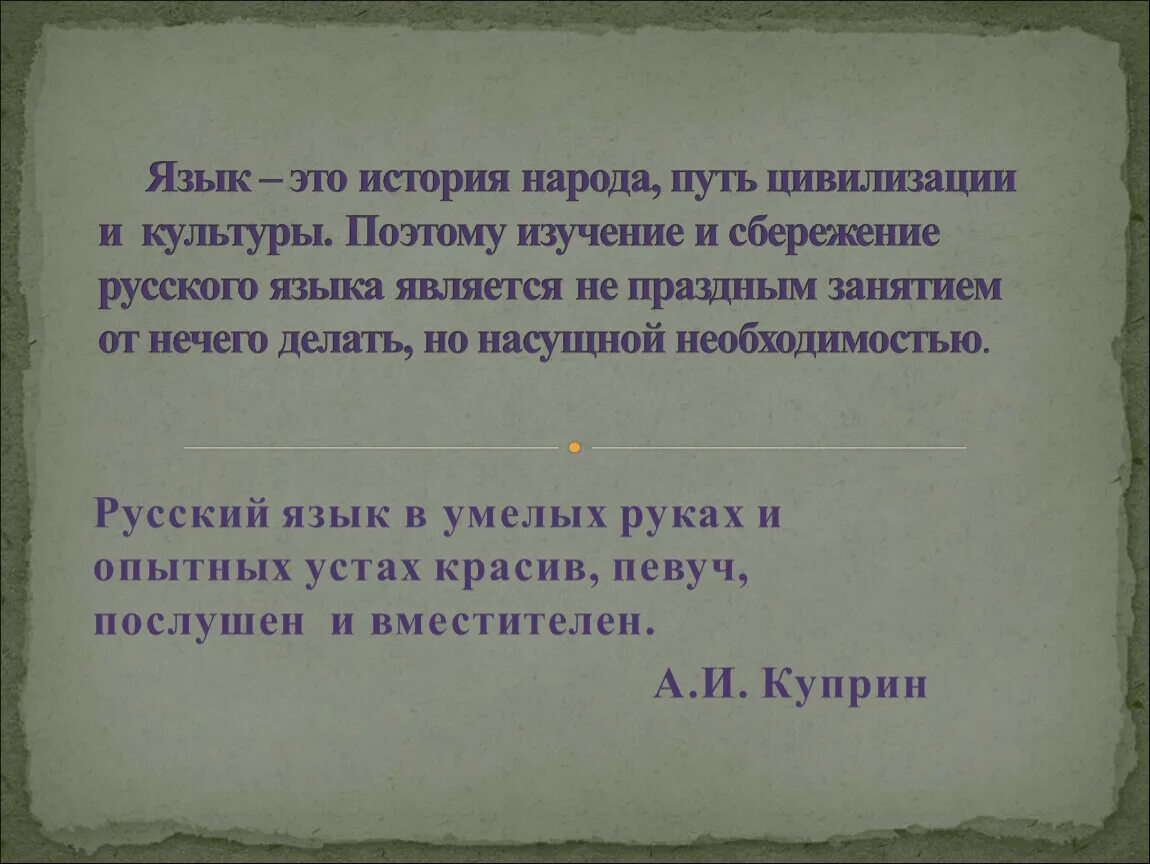 Язык – это история народа, путь цивилизации и культуры. Поэтому изучение и сбережение русского языка является не праздным занятием от нечего делать, но насущной необходимостью.

Русский язык в умелых руках и опытных устах красив, певуч, послушен и вместителен.

А.И. Куприн